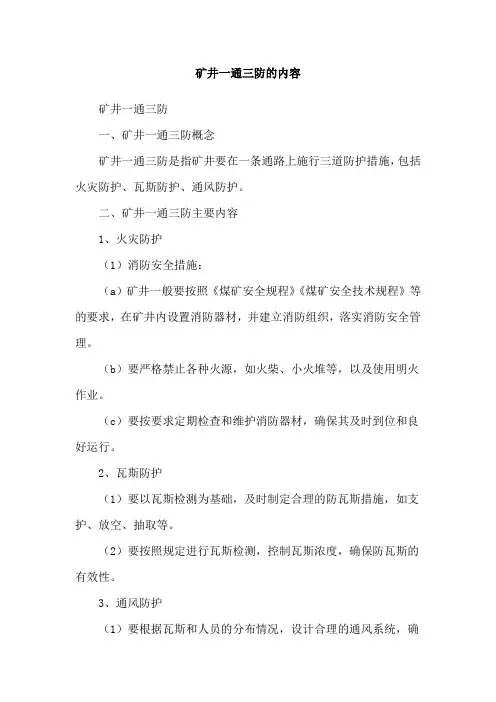 矿井一通三防的内容

矿井一通三防

一、矿井一通三防概念

矿井一通三防是指矿井要在一条通路上施行三道防护措施，包括火灾防护、瓦斯防护、通风防护。

二、矿井一通三防主要内容

1、火灾防护

（1）消防安全措施：

（a）矿井一般要按照《煤矿安全规程》《煤矿安全技术规程》等的要求，在矿井内设置消防器材，并建立消防组织，落实消防安全管理。

（b）要严格禁止各种火源，如火柴、小火堆等，以及使用明火作业。

（c）要按要求定期检查和维护消防器材，确保其及时到位和良好运行。

2、瓦斯防护

（1）要以瓦斯检测为基础，及时制定合理的防瓦斯措施，如支护、放空、抽取等。

（2）要按照规定进行瓦斯检测，控制瓦斯浓度，确保防瓦斯的有效性。

3、通风防护

（1）要根据瓦斯和人员的分布情况，设计合理的通风系统，确